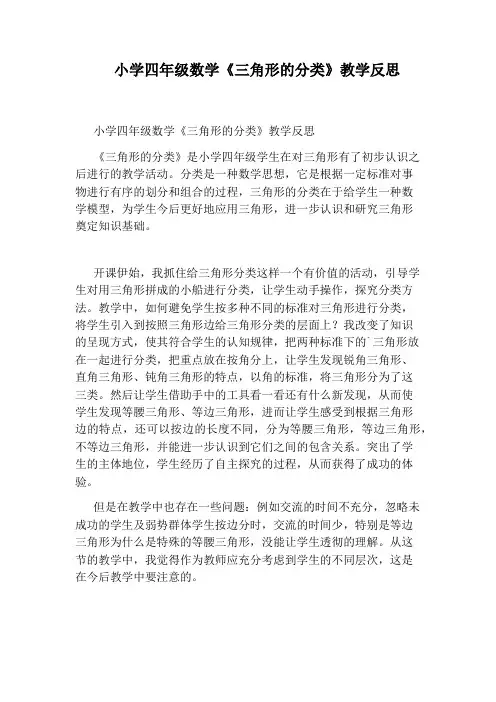 小学四年级数学《三角形的分类》教学反思

小学四年级数学《三角形的分类》教学反思

《三角形的分类》是小学四年级学生在对三角形有了初步认识之后进行的教学活动。分类是一种数学思想，它是根据一定标准对事物进行有序的划分和组合的过程，三角形的分类在于给学生一种数学模型，为学生今后更好地应用三角形，进一步认识和研究三角形奠定知识基础。

开课伊始，我抓住给三角形分类这样一个有价值的活动，引导学生对用三角形拼成的小船进行分类，让学生动手操作，探究分类方法。教学中，如何避免学生按多种不同的标准对三角形进行分类，将学生引入到按照三角形边给三角形分类的层面上？我改变了知识的呈现方式，使其符合学生的认知规律，把两种标准下的`三角形放在一起进行分类，把重点放在按角分上，让学生发现锐角三角形、直角三角形、钝角三角形的特点，以角的标准，将三角形分为了这三类。然后让学生借助手中的工具看一看还有什么新发现，从而使学生发现等腰三角形、等边三角形，进而让学生感受到根据三角形边的特点，还可以按边的长度不同，分为等腰三角形，等边三角形，不等边三角形，并能进一步认识到它们之间的包含关系。突出了学生的主体地位，学生经历了自主探究的过程，从而获得了成功的体验。

但是在教学中也存在一些问题：例如交流的时间不充分，忽略未成功的学生及弱势群体学生按边分时，交流的时间少，特别是等边三角形为什么是特殊的等腰三角形，没能让学生透彻的理解。从这节的教学中，我觉得作为教师应充分考虑到学生的不同层次，这是在今后教学中要注意的。